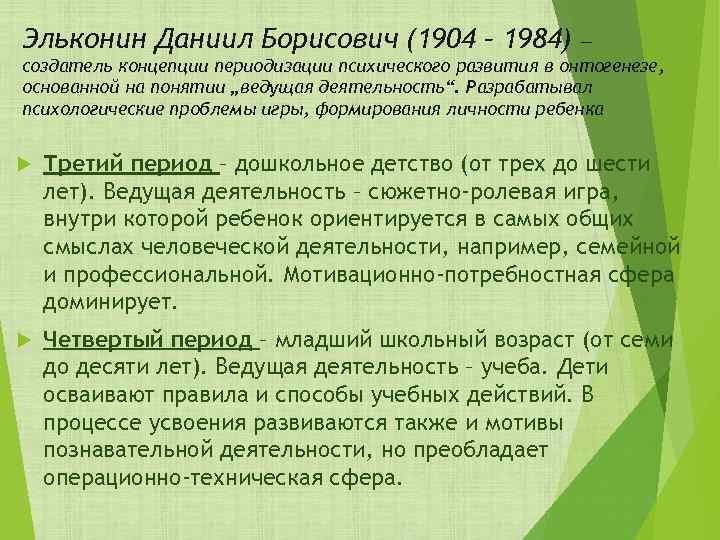 Эльконин Даниил Борисович (1904 – 1984) – создатель концепции периодизации психического развития в онтогенезе, основанной на понятии „ведущая деятельность“. Разрабатывал психологические проблемы игры, формирования личности ребенка

Третий период – дошкольное детство (от трех до шести лет). Ведущая деятельность – сюжетно-ролевая игра, внутри которой ребенок ориентируется в самых общих смыслах человеческой деятельности, например, семейной и профессиональной. Мотивационно-потребностная сфера доминирует.

Четвертый период – младший школьный возраст (от семи до десяти лет). Ведущая деятельность – учеба. Дети осваивают правила и способы учебных действий. В процессе усвоения развиваются также и мотивы познавательной деятельности, но преобладает операционно-техническая сфера.